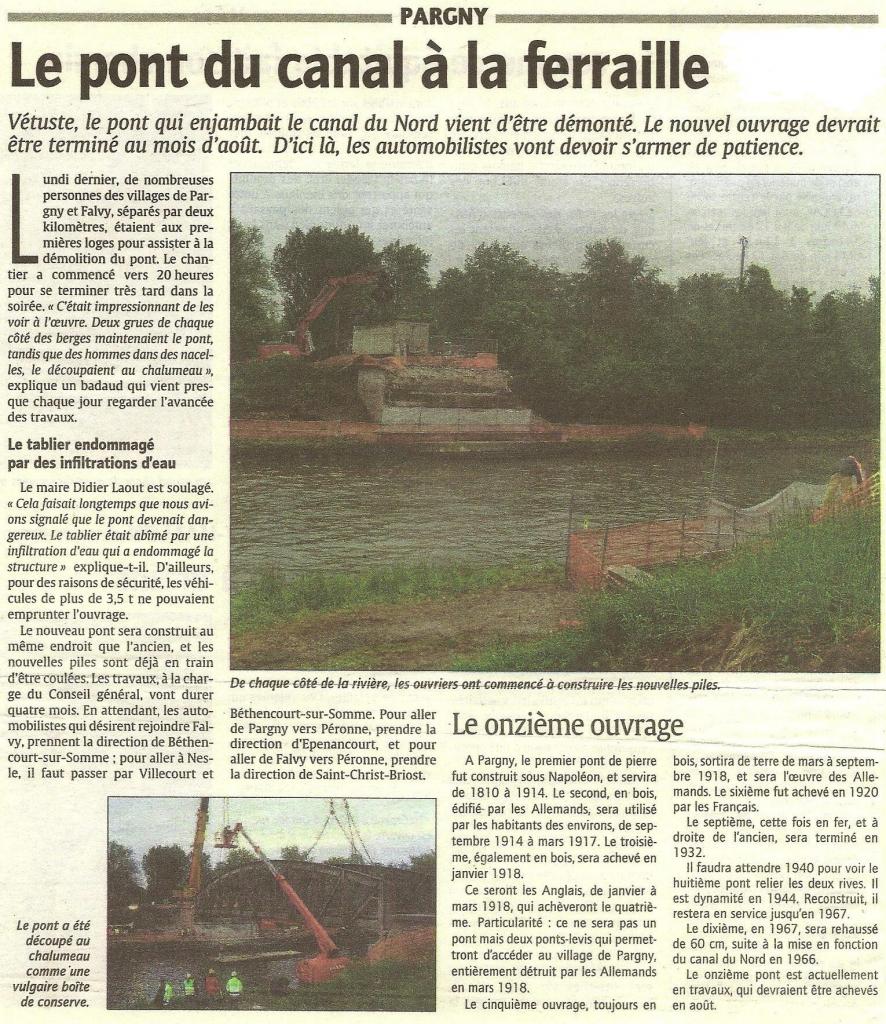 PARGNY

Le pont du canal à la ferraille

Vétuste, le pont qui enjambait le canal du Nord vient d'être démonté. Le nouvel ouvrage devrait être terminé au mois d'août. D'ici là, les automobilistes vont devoir s'armer de patience.

Lundi dernier, de nombreuses personnes des villages de Pargny et Falvy, séparés par deux kilomètres, étaient aux premières loges pour assister à la démolition du pont. Le chantier a commencé vers 20 heures pour se terminer très tard dans la soirée. « C'était impressionnant de les voir à l'œuvre. Deux grues de chaque côté des berges maintenaient le pont, tandis que des hommes dans des nacelles, le découpaient au chalumeau », explique un badaud qui vient presque chaque jour regarder l'avancée des travaux.

Le tablier endommagé par des infiltrations d'eau

Le maire Didier Laout est soulagé. « Cela faisait longtemps que nous avions signalé que le pont devenait dangereux. Le tablier était abîmé par une infiltration d'eau qui a endommagé la structure » explique-t-il. D'ailleurs, pour des raisons de sécurité, les véhicules de plus de 3,5 t ne pouvaient emprunter l'ouvrage.

Le nouveau pont sera construit au même endroit que l'ancien, et les nouvelles piles sont déjà en train d'être coulées. Les travaux, à la charge du Conseil général, vont durer quatre mois. En attendant, les automobilistes qui désirent rejoindre Falvy, prennent la direction de Béthencourt-sur-Somme ; pour aller à Nesle, il faut passer par Villecourt et Béthencourt-sur-Somme. Pour aller de Pargny vers Péronne, prendre la direction d'Epenancourt, et pour aller de Falvy vers Péronne, prendre la direction de Saint-Christ-Briost.

De chaque côté de la rivière, les ouvriers ont commencé à construire les nouvelles piles.

Le pont a été découpé au chalumeau comme une vulgaire boîte de conserve.

Le onzième ouvrage

A Pargny, le premier pont de pierre fut construit sous Napoléon, et servira de 1810 à 1914. Le second, en bois, édifié par les Allemands, sera utilisé par les habitants des environs, de septembre 1914 à mars 1917. Le troisième, également en bois, sera achevé en janvier 1918.

Ce seront les Anglais, de janvier à mars 1918, qui achèveront le quatrième. Particularité : ce ne sera pas un pont mais deux ponts-levis qui permettront d'accéder au village de Pargny, entièrement détruit par les Allemands en mars 1918.

Le cinquième ouvrage, toujours en bois, sortira de terre de mars à septembre 1918, et sera l'œuvre des Allemands. Le sixième fut achevé en 1920 par les Français.

Le septième, cette fois en fer, et à droite de l'ancien, sera terminé en 1932.

Il faudra attendre 1940 pour voir le huitième pont relier les deux rives. Il est dynamité en 1944. Reconstruit, il restera en service jusqu'en 1967.

Le dixième, en 1967, sera rehaussé de 60 cm, suite à la mise en fonction du canal du Nord en 1966.

Le onzième pont est actuellement en travaux, qui devraient être achevés en août.